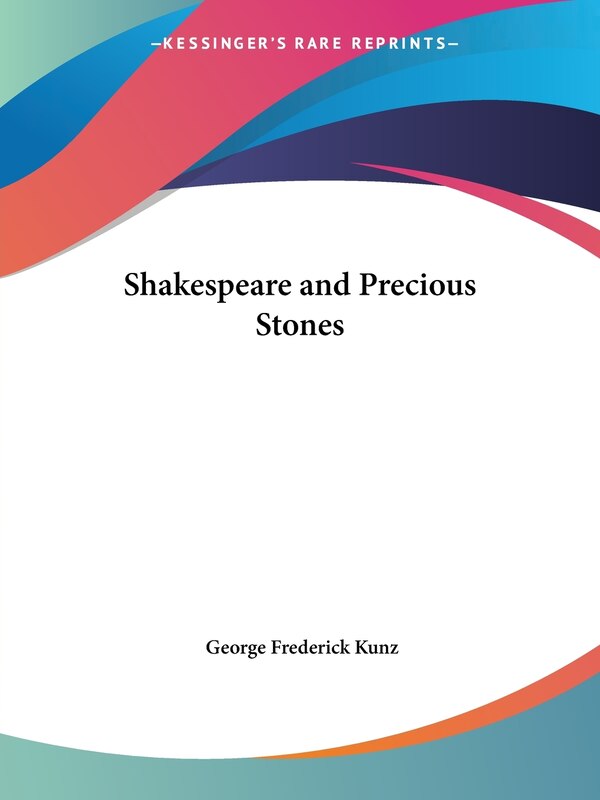 —KESSINGER'S RARE REPRINTS—

Shakespeare and Precious Stones

George Frederick Kunz